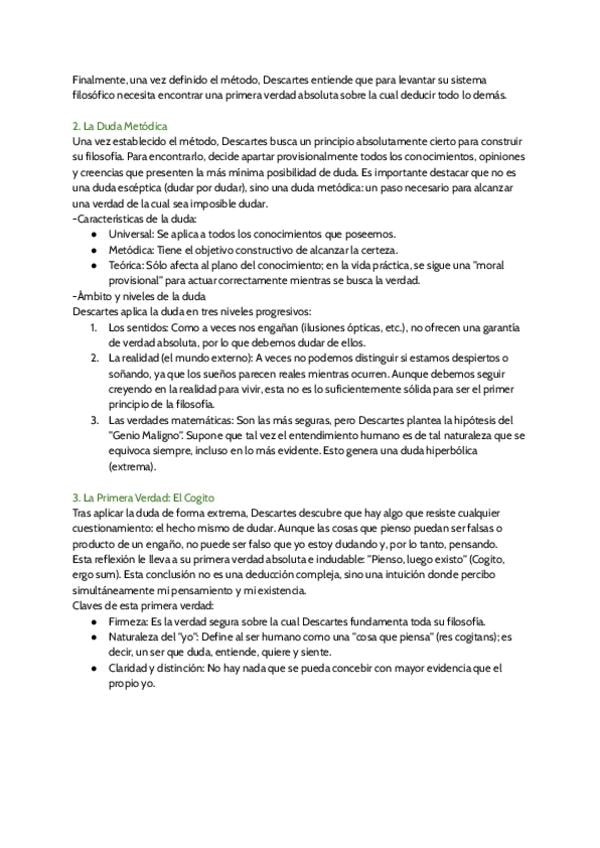 Finalmente, una vez definido el método, Descartes entiende que para levantar su sistema filosófico necesita encontrar una primera verdad absoluta sobre la cual deducir todo lo demás.

2. La Duda Metódica
Una vez establecido el método, Descartes busca un principio absolutamente cierto para construir su filosofía. Para encontrarlo, decide apartar provisionalmente todos los conocimientos, opiniones y creencias que presenten la más mínima posibilidad de duda. Es importante destacar que no es una duda escéptica (dudar por dudar), sino una duda metódica: un paso necesario para alcanzar una verdad de la cual sea imposible dudar.
-Características de la duda:
● Universal: Se aplica a todos los conocimientos que poseemos.
● Metódica: Tiene el objetivo constructivo de alcanzar la certeza.
● Teórica: Sólo afecta al plano del conocimiento; en la vida práctica, se sigue una "moral provisional" para actuar correctamente mientras se busca la verdad.
-Ámbito y niveles de la duda
Descartes aplica la duda en tres niveles progresivos:
1. Los sentidos: Como a veces nos engañan (ilusiones ópticas, etc.), no ofrecen una garantía de verdad absoluta, por lo que debemos dudar de ellos.
2. La realidad (el mundo externo): A veces no podemos distinguir si estamos despiertos o soñando, ya que los sueños parecen reales mientras ocurren. Aunque debemos seguir creyendo en la realidad para vivir, esta no es lo suficientemente sólida para ser el primer principio de la filosofía.
3. Las verdades matemáticas: Son las más seguras, pero Descartes plantea la hipótesis del "Genio Maligno". Supone que tal vez el entendimiento humano es de tal naturaleza que se equivoca siempre, incluso en lo más evidente. Esto genera una duda hiperbólica (extrema).

3. La Primera Verdad: El Cogito
Tras aplicar la duda de forma extrema, Descartes descubre que hay algo que resiste cualquier cuestionamiento: el hecho mismo de dudar. Aunque las cosas que pienso puedan ser falsas o producto de un engaño, no puede ser falso que yo estoy dudando y, por lo tanto, pensando. Esta reflexión le lleva a su primera verdad absoluta e indudable: "Pienso, luego existo" (Cogito, ergo sum). Esta conclusión no es una deducción compleja, sino una intuición donde percibo simultáneamente mi pensamiento y mi existencia.
Claves de esta primera verdad:
● Firmeza: Es la verdad segura sobre la cual Descartes fundamenta toda su filosofía.
● Naturaleza del "yo": Define al ser humano como una "cosa que piensa" (res cogitans); es decir, un ser que duda, entiende, quiere y siente.
● Claridad y distinción: No hay nada que se pueda concebir con mayor evidencia que el propio yo.